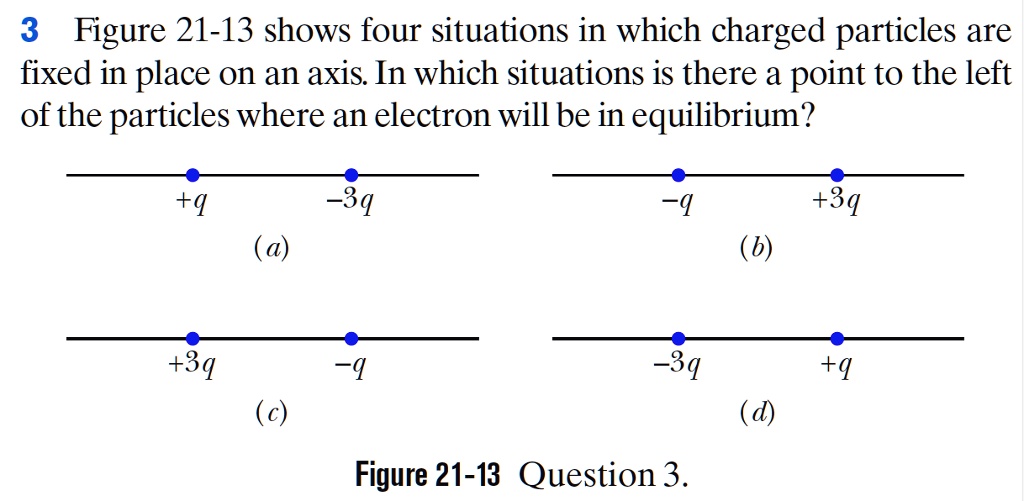 3 Figure 21-13 shows four situations in which charged particles are fixed in place on an axis. In which situations is there a point to the left of the particles where an electron will be in equilibrium?

$+q$ $-3q$
$(a)$

$-q$ $+3q$
$(b)$

$+3q$ $-q$
$(c)$

$-3q$ $+q$
$(d)$

Figure 21-13 Question 3.